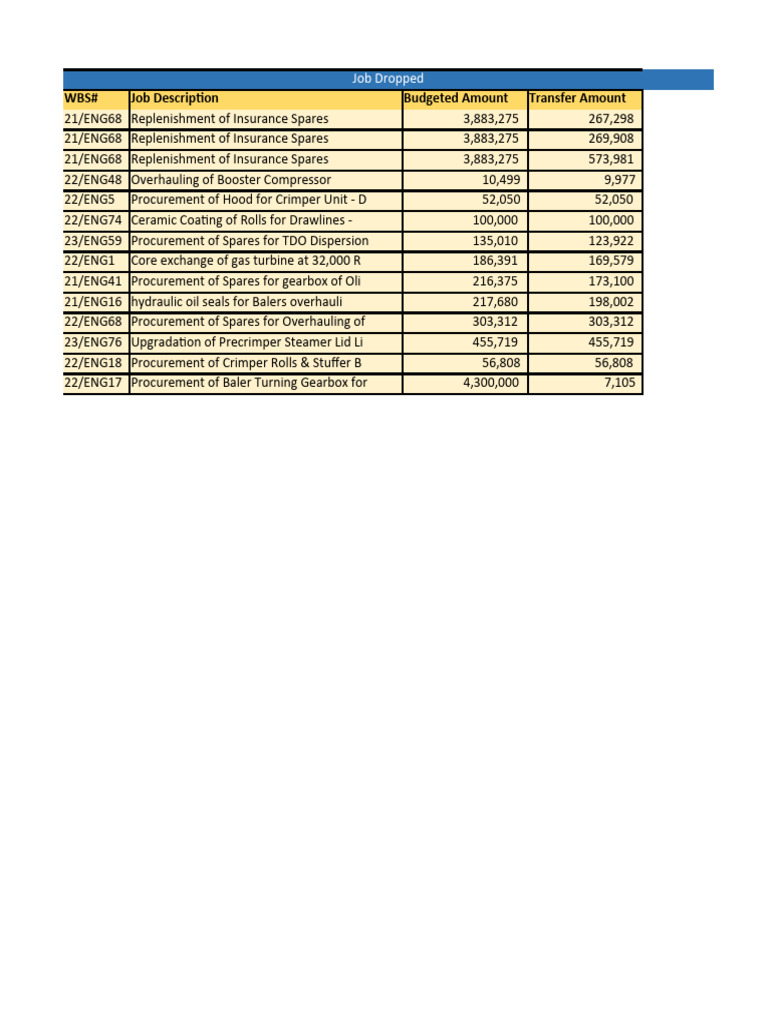 Job Dropped

| WBS# | Job Description | Budgeted Amount | Transfer Amount |
|---|---|---|---|
| 21/ENG68 | Replenishment of Insurance Spares | 3,883,275 | 267,298 |
| 21/ENG68 | Replenishment of Insurance Spares | 3,883,275 | 269,908 |
| 21/ENG68 | Replenishment of Insurance Spares | 3,883,275 | 573,981 |
| 22/ENG48 | Overhauling of Booster Compressor | 10,499 | 9,977 |
| 22/ENG5 | Procurement of Hood for Crimper Unit - D | 52,050 | 52,050 |
| 22/ENG74 | Ceramic Coating of Rolls for Drawlines - | 100,000 | 100,000 |
| 23/ENG59 | Procurement of Spares for TDO Dispersion | 135,010 | 123,922 |
| 22/ENG1 | Core exchange of gas turbine at 32,000 R | 186,391 | 169,579 |
| 21/ENG41 | Procurement of Spares for gearbox of Oli | 216,375 | 173,100 |
| 21/ENG16 | hydraulic oil seals for Balers overhauli | 217,680 | 198,002 |
| 22/ENG68 | Procurement of Spares for Overhauling of | 303,312 | 303,312 |
| 23/ENG76 | Upgradation of Precrimper Steamer Lid Li | 455,719 | 455,719 |
| 22/ENG18 | Procurement of Crimper Rolls & Stuffer B | 56,808 | 56,808 |
| 22/ENG17 | Procurement of Baler Turning Gearbox for | 4,300,000 | 7,105 |